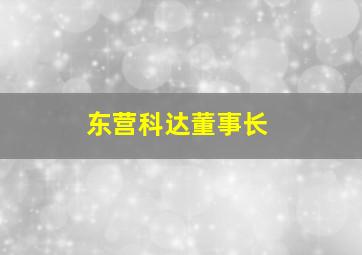 东营科达董事长